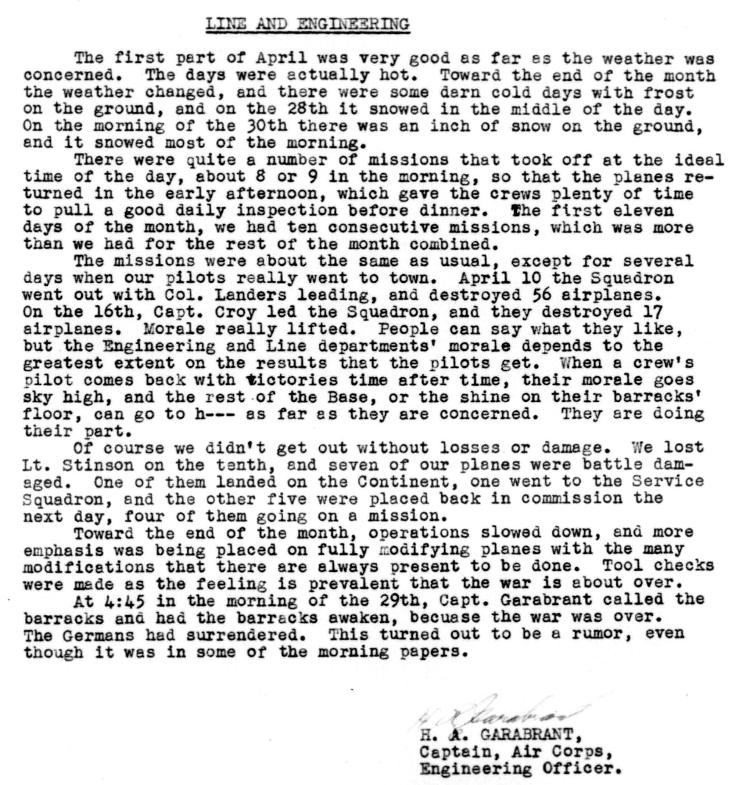 LINE AND ENGINEERING

The first part of April was very good as far as the weather was concerned. The days were actually hot. Toward the end of the month the weather changed, and there were some darn cold days with frost on the ground, and on the 28th it snowed in the middle of the day. On the morning of the 30th there was an inch of snow on the ground, and it snowed most of the morning.

There were quite a number of missions that took off at the ideal time of the day, about 8 or 9 in the morning, so that the planes returned in the early afternoon, which gave the crews plenty of time to pull a good daily inspection before dinner. The first eleven days of the month, we had ten consecutive missions, which was more than we had for the rest of the month combined.

The missions were about the same as usual, except for several days when our pilots really went to town. April 10 the Squadron went out with Col. Landers leading, and destroyed 56 airplanes. On the 16th, Capt. Croy led the Squadron, and they destroyed 17 airplanes. Morale really lifted. People can say what they like, but the Engineering and Line departments' morale depends to the greatest extent on the results that the pilots get. When a crew's pilot comes back with victories time after time, their morale goes sky high, and the rest of the Base, or the shine on their barracks' floor, can go to h--- as far as they are concerned. They are doing their part.

Of course we didn't get out without losses or damage. We lost Lt. Stinson on the tenth, and seven of our planes were battle damaged. One of them landed on the Continent, one went to the Service Squadron, and the other five were placed back in commission the next day, four of them going on a mission.

Toward the end of the month, operations slowed down, and more emphasis was being placed on fully modifying planes with the many modifications that there are always present to be done. Tool checks were made as the feeling is prevalent that the war is about over.

At 4:45 in the morning of the 29th, Capt. Garabrant called the barracks and had the barracks awaken, becuase the war was over. The Germans had surrendered. This turned out to be a rumor, even though it was in some of the morning papers.

H. A. Garabrant
H. A. GARABRANT,
Captain, Air Corps,
Engineering Officer.